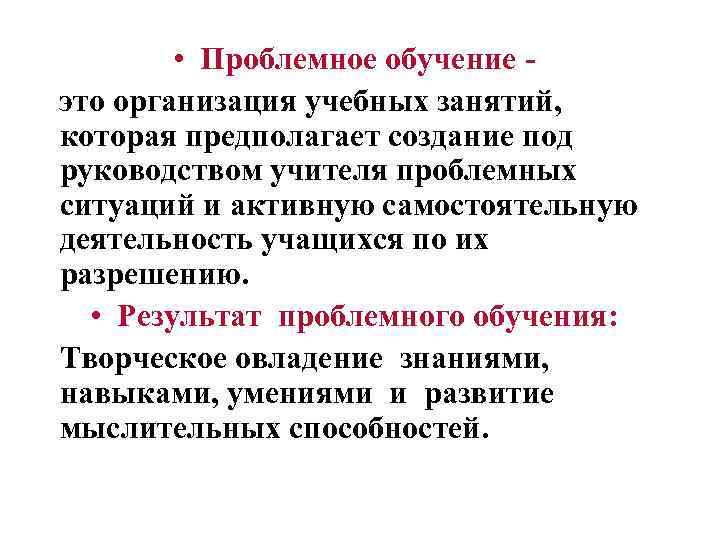 • Проблемное обучение -

это организация учебных занятий, которая предполагает создание под руководством учителя проблемных ситуаций и активную самостоятельную деятельность учащихся по их разрешению.

• Результат проблемного обучения:

Творческое овладение знаниями, навыками, умениями и развитие мыслительных способностей.